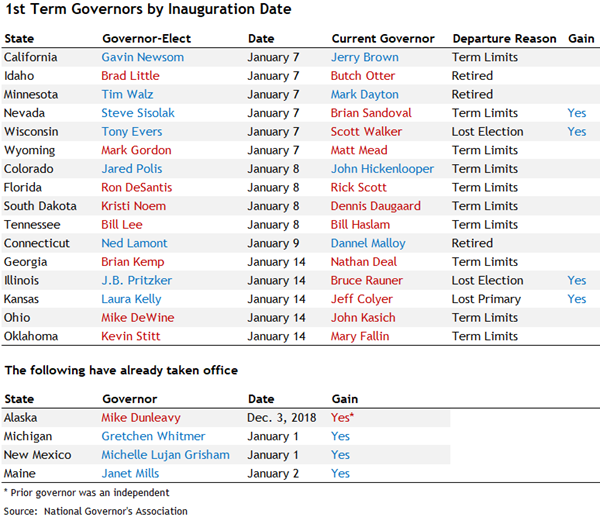 1st Term Governors by Inauguration Date

| State | Governor-Elect | Date | Current Governor | Departure Reason | Gain |
|---|---|---|---|---|---|
| California | Gavin Newsom | January 7 | Jerry Brown | Term Limits | |
| Idaho | Brad Little | January 7 | Butch Otter | Retired | |
| Minnesota | Tim Walz | January 7 | Mark Dayton | Retired | |
| Nevada | Steve Sisolak | January 7 | Brian Sandoval | Term Limits | Yes |
| Wisconsin | Tony Evers | January 7 | Scott Walker | Lost Election | Yes |
| Wyoming | Mark Gordon | January 7 | Matt Mead | Term Limits | |
| Colorado | Jared Polis | January 8 | John Hickenlooper | Term Limits | |
| Florida | Ron DeSantis | January 8 | Rick Scott | Term Limits | |
| South Dakota | Kristi Noem | January 8 | Dennis Daugaard | Term Limits | |
| Tennessee | Bill Lee | January 8 | Bill Haslam | Term Limits | |
| Connecticut | Ned Lamont | January 9 | Dannel Malloy | Retired | |
| Georgia | Brian Kemp | January 14 | Nathan Deal | Term Limits | |
| Illinois | J.B. Pritzker | January 14 | Bruce Rauner | Lost Election | Yes |
| Kansas | Laura Kelly | January 14 | Jeff Colyer | Lost Primary | Yes |
| Ohio | Mike DeWine | January 14 | John Kasich | Term Limits | |
| Oklahoma | Kevin Stitt | January 14 | Mary Fallin | Term Limits | |

The following have already taken office

| State | Governor | Date | Gain |
|---|---|---|---|
| Alaska | Mike Dunleavy | Dec. 3, 2018 | Yes* |
| Michigan | Gretchen Whitmer | January 1 | Yes |
| New Mexico | Michelle Lujan Grisham | January 1 | Yes |
| Maine | Janet Mills | January 2 | Yes |

* Prior governor was an independent

Source: National Governor's Association